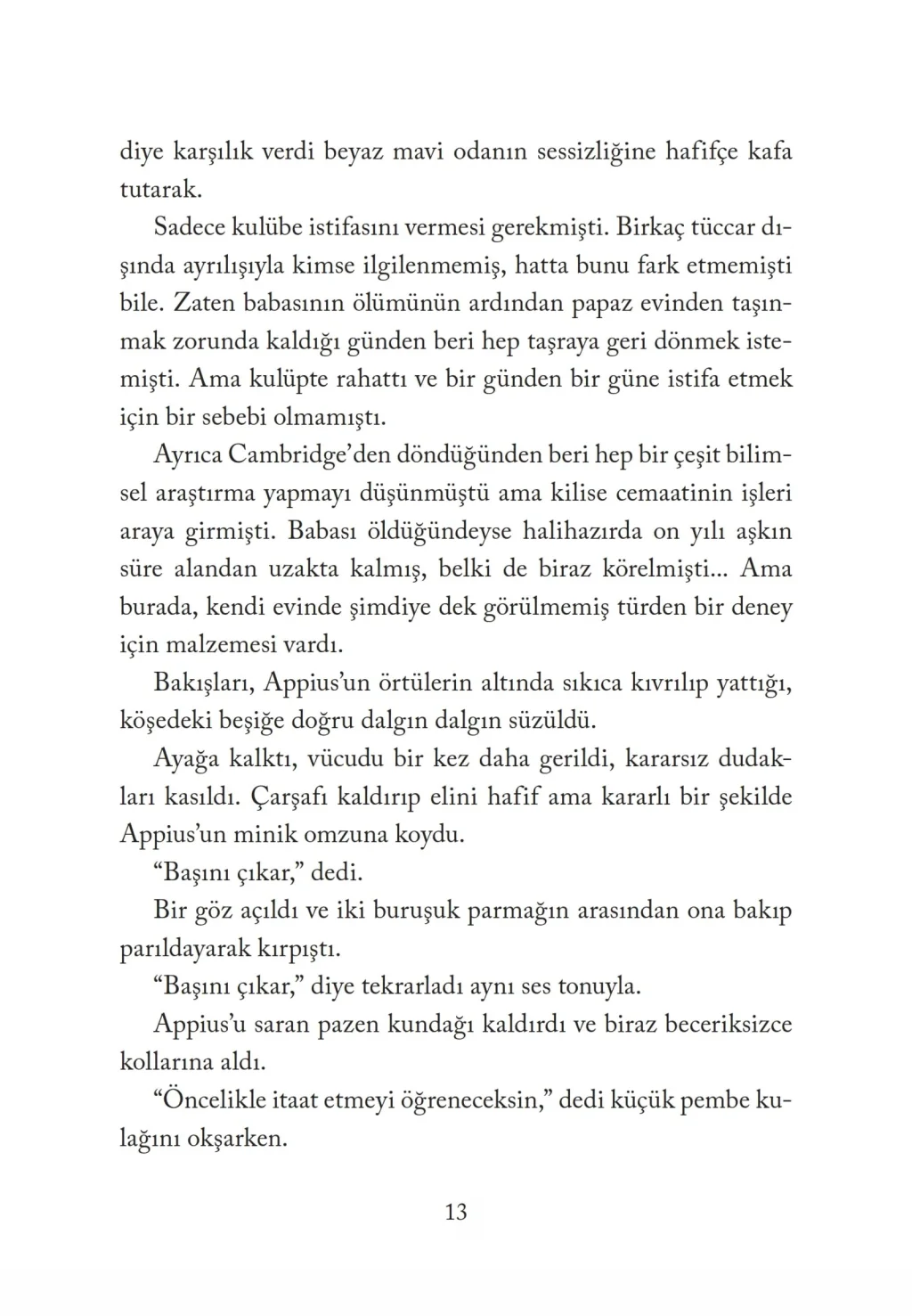 diye karşılık verdi beyaz mavi odanın sessizliğine hafifçe kafa tutarak.

Sadece kulübe istifasını vermesi gerekmişti. Birkaç tüccar dışında ayrılışıyla kimse ilgilenmemiş, hatta bunu fark etmemişti bile. Zaten babasının ölümünün ardından papaz evinden taşınmak zorunda kaldığı günden beri hep taşraya geri dönmek istemişti. Ama kulüpte rahattı ve bir günden bir güne istifa etmek için bir sebebi olmamıştı.

Ayrıca Cambridge'den döndüğünden beri hep bir çeşit bilimsel araştırma yapmayı düşünmüştü ama kilise cemaatinin işleri araya girmişti. Babası öldüğündeyse halihazırda on yılı aşkın süre alandan uzakta kalmış, belki de biraz körelmişti... Ama burada, kendi evinde şimdiye dek görülmemiş türden bir deney için malzemesi vardı.

Bakışları, Appius'un örtülerin altında sıkıca kıvrılıp yattığı, köşedeki beşiğe doğru dalgın dalgın süzüldü.

Ayağa kalktı, vücudu bir kez daha gerildi, kararsız dudakları kasıldı. Çarşafı kaldırıp elini hafif ama kararlı bir şekilde Appius'un minik omzuna koydu.

"Başını çıkar," dedi.

Bir göz açıldı ve iki buruşuk parmağın arasından ona bakıp parıldayarak kırpıştı.

"Başını çıkar," diye tekrarladı aynı ses tonuyla.

Appius'u saran pazen kundağı kaldırdı ve biraz beceriksizce kollarına aldı.

"Öncelikle itaat etmeyi öğreneceksin," dedi küçük pembe kulağını okşarken.

13